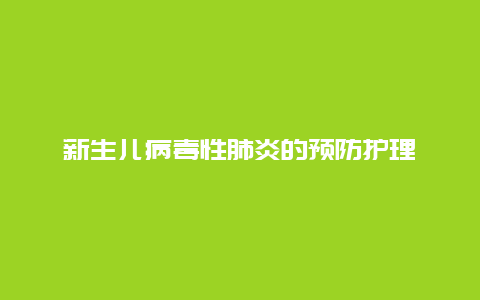 新生儿病毒性肺炎的预防护理